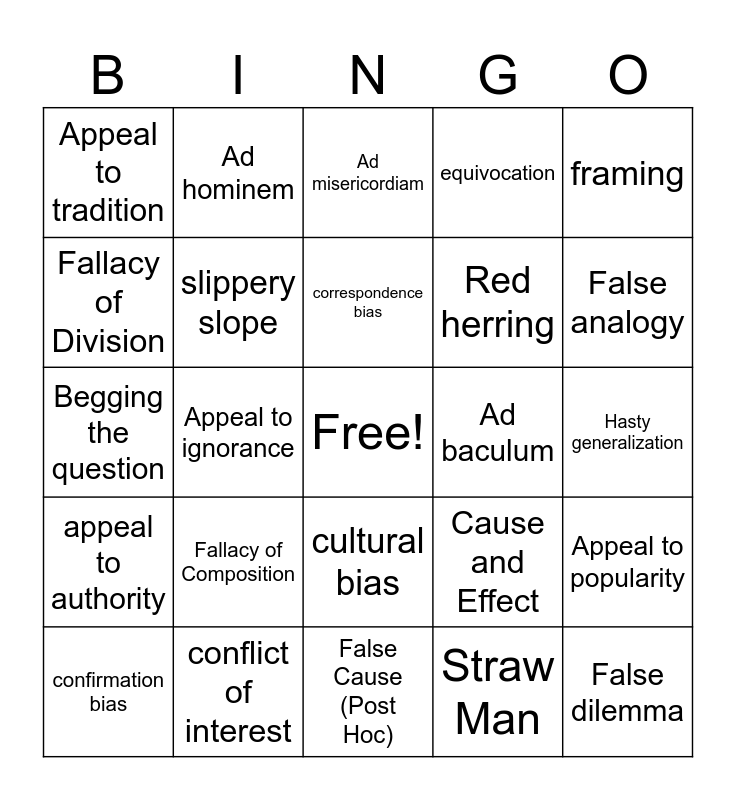 | B | I | N | G | O |
|---|---|---|---|---|
| Appeal to tradition | Ad hominem | Ad misericordiam | equivocation | framing |
| Fallacy of Division | slippery slope | correspondence bias | Red herring | False analogy |
| Begging the question | Appeal to ignorance | Free! | Ad baculum | Hasty generalization |
| appeal to authority | Fallacy of Composition | cultural bias | Cause and Effect | Appeal to popularity |
| confirmation bias | conflict of interest | False Cause (Post Hoc) | Straw Man | False dilemma |